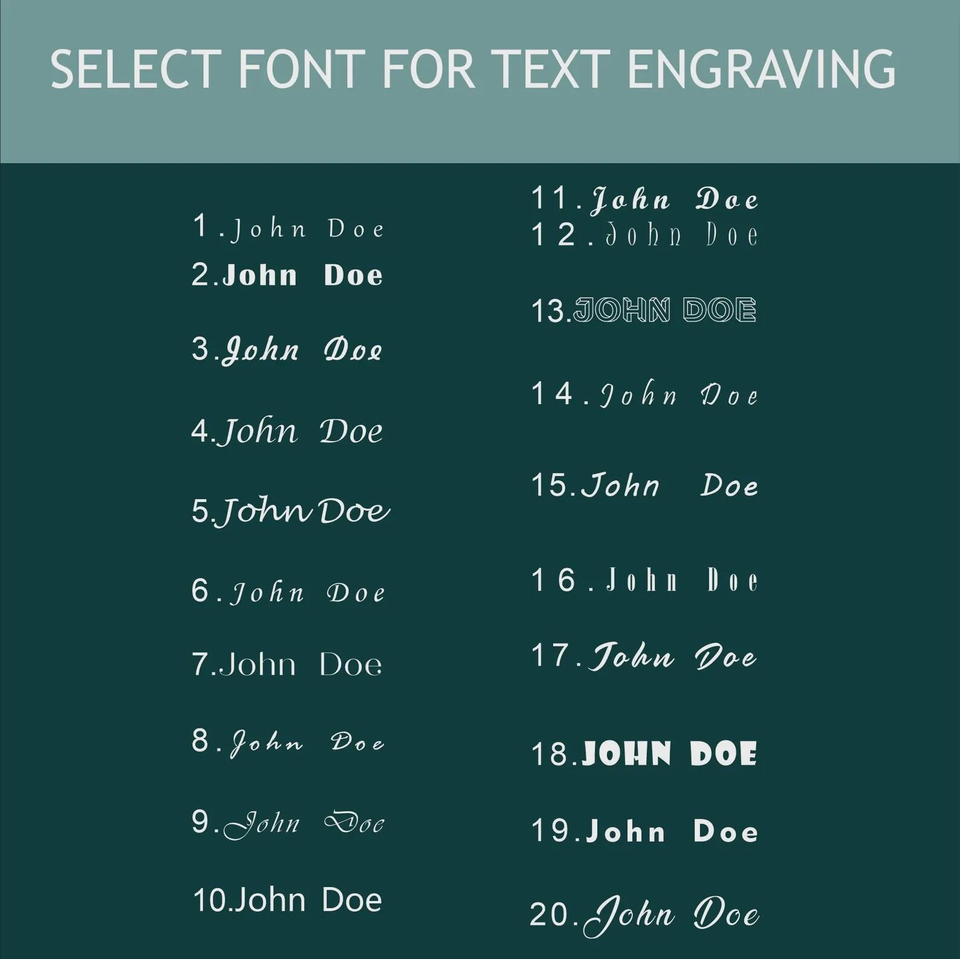 SELECT FONT FOR TEXT ENGRAVING

1.John Doe
2.John Doe
3.John Doe
4.John Doe
5.John Doe
6.John Doe
7.John Doe
8.John Doe
9.John Doe
10.John Doe

11.John Doe
12.John Doe
13.JOHN DOE
14.John Doe
15.John Doe
16.John Doe
17.John Doe
18.JOHN DOE
19.John Doe
20.John Doe